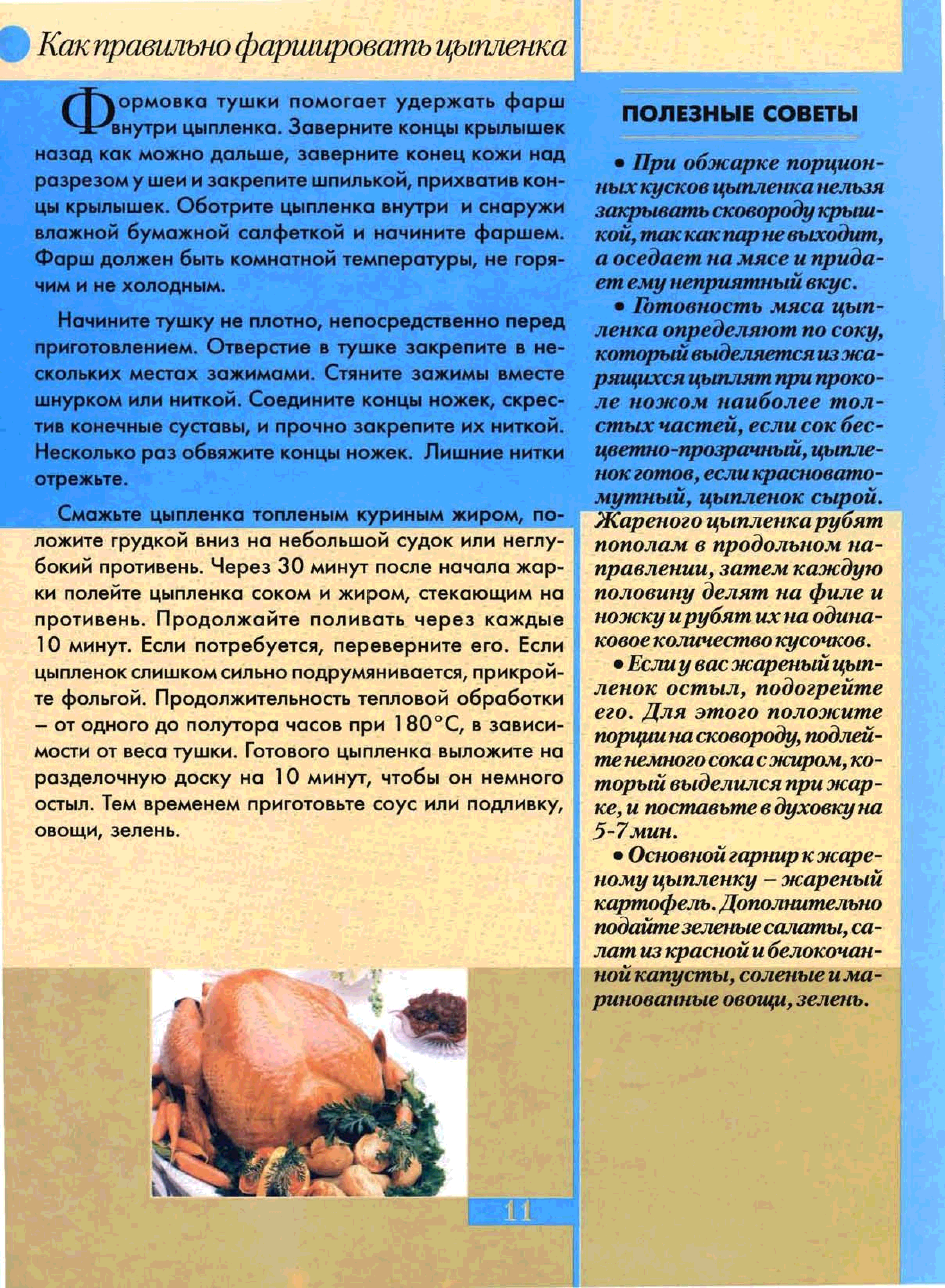 Как правильно фаршировать цыпленка

Формовка тушки помогает удержать фарш внутри цыпленка. Заверните концы крылышек назад как можно дальше, заверните конец кожи над разрезом у шеи и закрепите шпилькой, прихватив концы крылышек. Оботрите цыпленка внутри и снаружи влажной бумажной салфеткой и начините фаршем. Фарш должен быть комнатной температуры, не горячим и не холодным.

Начините тушку не плотно, непосредственно перед приготовлением. Отверстие в тушке закрепите в нескольких местах зажимами. Стяните зажимы вместе шнурком или ниткой. Соедините концы ножек, скрестив конечные суставы, и прочно закрепите их ниткой. Несколько раз обвяжите концы ножек. Лишние нитки отрежьте.

Смажьте цыпленка топленым куриным жиром, положите грудкой вниз на небольшой судок или неглубокий противень. Через 30 минут после начала жарки полейте цыпленка соком и жиром, стекающим на противень. Продолжайте поливать через каждые 10 минут. Если потребуется, переверните его. Если цыпленок слишком сильно подрумянивается, прикройте фольгой. Продолжительность тепловой обработки – от одного до полутора часов при 180°С, в зависимости от веса тушки. Готового цыпленка выложите на разделочную доску на 10 минут, чтобы он немного остыл. Тем временем приготовьте соус или подливку, овощи, зелень.

11

ПОЛЕЗНЫЕ СОВЕТЫ

• При обжарке порционных кусков цыпленка нельзя закрывать сковороду крышкой, так как пар не выходит, а оседает на мясе и придает ему неприятный вкус.

• Готовность мяса цыпленка определяют по соку, который выделяется из жарящихся цыплят при проколе ножом наиболее толстых частей, если сок бесцветно-прозрачный, цыпленок готов, если красновато-мутный, цыпленок сырой. Жареного цыпленка рубят пополам в продольном направлении, затем каждую половину делят на филе и ножку и рубят их на одинаковое количество кусочков.

• Если у вас жареный цыпленок остыл, подогрейте его. Для этого положите порции на сковороду, подлейте немного сока с жиром, который выделился при жарке, и поставьте в духовку на 5-7 мин.

• Основной гарнир к жареному цыпленку – жареный картофель. Дополнительно подайте зеленые салаты, салат из красной и белокочанной капусты, соленые и маринованные овощи, зелень.